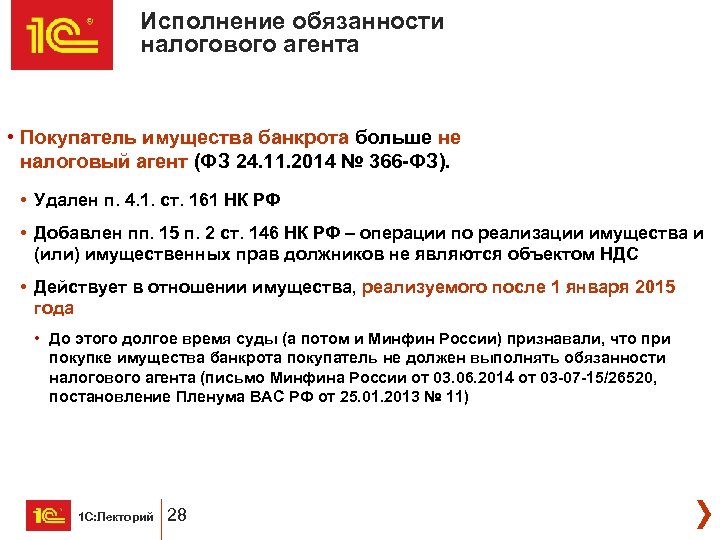 1С

Исполнение обязанности налогового агента

• Покупатель имущества банкрота больше не налоговый агент (ФЗ 24.11.2014 № 366-ФЗ).

• Удален п. 4.1. ст. 161 НК РФ

• Добавлен пп. 15 п. 2 ст. 146 НК РФ – операции по реализации имущества и (или) имущественных прав должников не являются объектом НДС

• Действует в отношении имущества, реализуемого после 1 января 2015 года

• До этого долгое время суды (а потом и Минфин России) признавали, что при покупке имущества банкрота покупатель не должен выполнять обязанности налогового агента (письмо Минфина России от 03.06.2014 от 03-07-15/26520, постановление Пленума ВАС РФ от 25.01.2013 № 11)

1С

1С:Лекторий 28